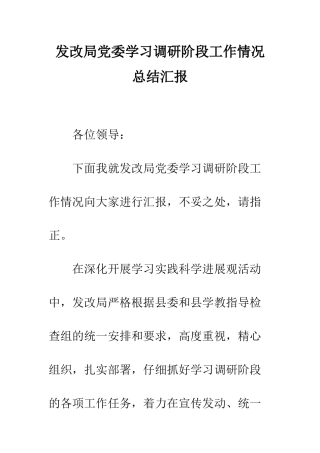 发改局党委学习调研阶段工作情况总结汇报

各位领导：

下面我就发改局党委学习调研阶段工作情况向大家进行汇报，不妥之处，请指正。

在深化开展学习实践科学进展观活动中，发改局严格根据县委和县学教指导检查组的统一安排和要求，高度重视，精心组织，扎实部署，仔细抓好学习调研阶段的各项工作任务，着力在宣传发动、统一